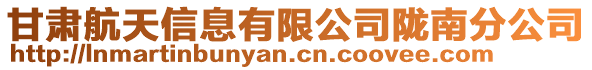 甘肃航天信息有限公司陇南分公司
http://lnmartinbunyan.cn.coovee.com